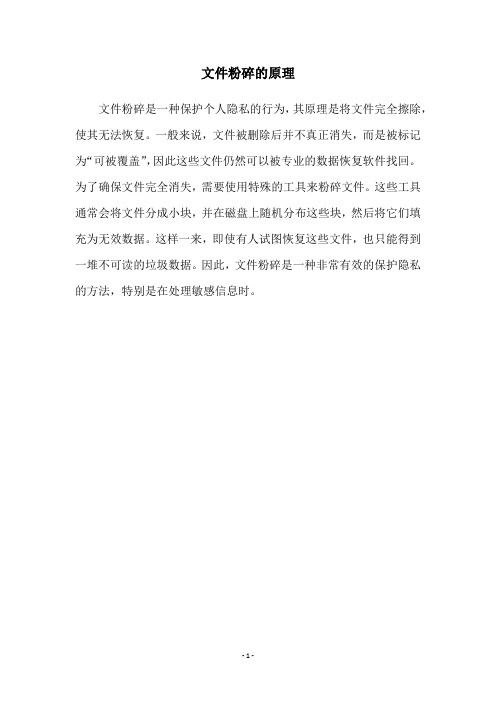 文件粉碎的原理

文件粉碎是一种保护个人隐私的行为，其原理是将文件完全擦除，使其无法恢复。一般来说，文件被删除后并不真正消失，而是被标记为“可被覆盖”，因此这些文件仍然可以被专业的数据恢复软件找回。为了确保文件完全消失，需要使用特殊的工具来粉碎文件。这些工具通常会将文件分成小块，并在磁盘上随机分布这些块，然后将它们填充为无效数据。这样一来，即使有人试图恢复这些文件，也只能得到一堆不可读的垃圾数据。因此，文件粉碎是一种非常有效的保护隐私的方法，特别是在处理敏感信息时。

- 1 -